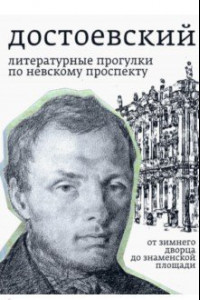 достоевский

литературные прогулки по невскому проспекту

от зимнего дворца до знаменской площади